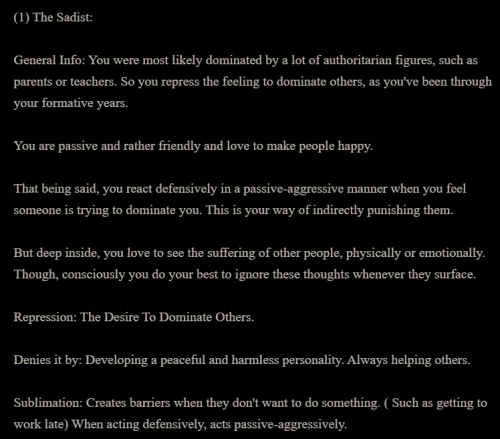 (1) The Sadist:

General Info: You were most likely dominated by a lot of authoritarian figures, such as parents or teachers. So you repress the feeling to dominate others, as you've been through your formative years.

You are passive and rather friendly and love to make people happy.

That being said, you react defensively in a passive-aggressive manner when you feel someone is trying to dominate you. This is your way of indirectly punishing them.

But deep inside, you love to see the suffering of other people, physically or emotionally. Though, consciously you do your best to ignore these thoughts whenever they surface.

Repression: The Desire To Dominate Others.

Denies it by: Developing a peaceful and harmless personality. Always helping others.

Sublimation: Creates barriers when they don't want to do something. ( Such as getting to work late) When acting defensively, acts passive-aggressively.